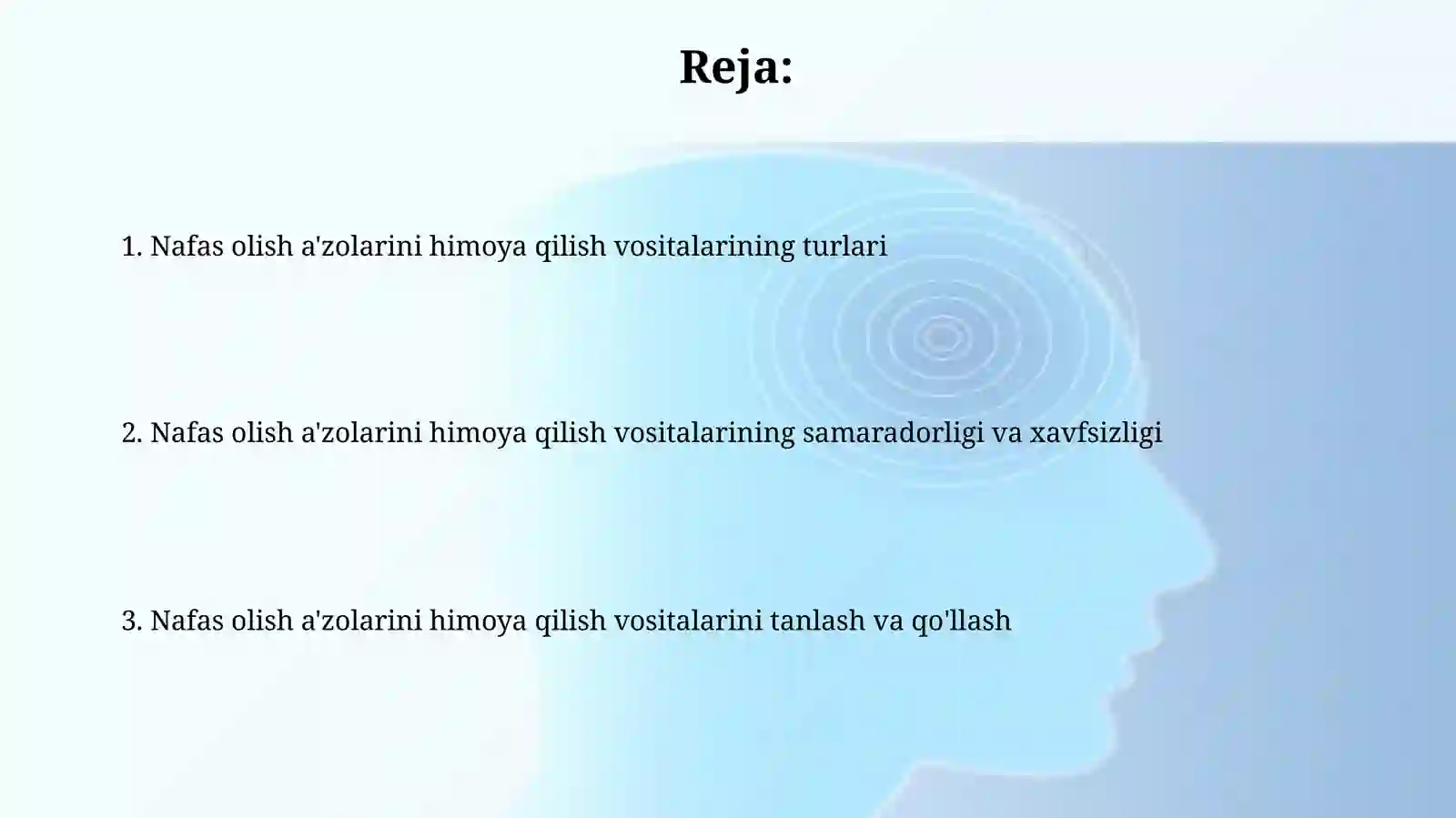 Reja:

1. Nafas olish a'zolarini himoya qilish vositalarining turlari

2. Nafas olish a'zolarini himoya qilish vositalarining samaradorligi va xavfsizligi

3. Nafas olish a'zolarini himoya qilish vositalarini tanlash va qo'llash